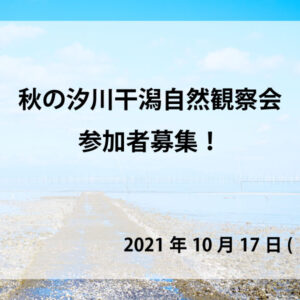 秋の汐川干潟自然観察会
参加者募集！

2021 年 10 月 17 日 (